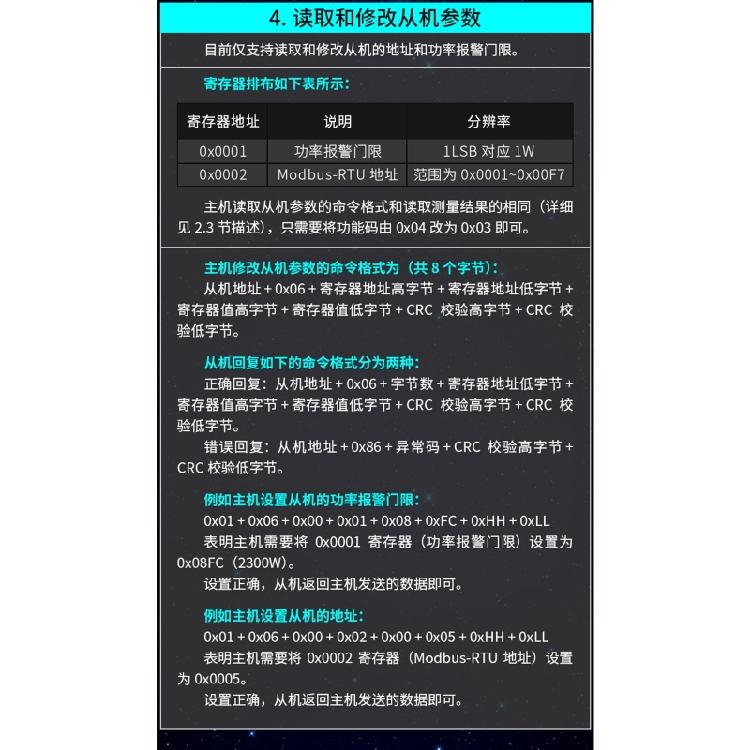 4. 读取和修改从机参数

目前仅支持读取和修改从机的地址和功率报警门限。

寄存器排布如下表所示：

| 寄存器地址 | 说明 | 分辨率 |
|---|---|---|
| 0x0001 | 功率报警门限 | 1LSB 对应 1W |
| 0x0002 | Modbus-RTU 地址 | 范围为 0x0001~0x00F7 |

主机读取从机参数的命令格式和读取测量结果的相同（详细见 2.3 节描述），只需要将功能码由 0x04 改为 0x03 即可。

主机修改从机参数的命令格式为（共 8 个字节）：
从机地址 + 0x06 + 寄存器地址高字节 + 寄存器地址低字节 + 寄存器值高字节 + 寄存器值低字节 + CRC 校验高字节 + CRC 校验低字节。

从机回复如下的命令格式分为两种：
正确回复：从机地址 + 0x06 + 字节数 + 寄存器地址低字节 + 寄存器值高字节 + 寄存器值低字节 + CRC 校验高字节 + CRC 校验低字节。
错误回复：从机地址 + 0x86 + 异常码 + CRC 校验高字节 + CRC 校验低字节。

例如主机设置从机的功率报警门限：
0x01 + 0x06 + 0x00 + 0x01 + 0x08 + 0xFC + 0xHH + 0xLL
表明主机需要将 0x0001 寄存器（功率报警门限）设置为 0x08FC（2300W）。
设置正确，从机返回主机发送的数据即可。

例如主机设置从机的地址：
0x01 + 0x06 + 0x00 + 0x02 + 0x00 + 0x05 + 0xHH + 0xLL
表明主机需要将 0x0002 寄存器（Modbus-RTU 地址）设置为 0x0005。
设置正确，从机返回主机发送的数据即可。